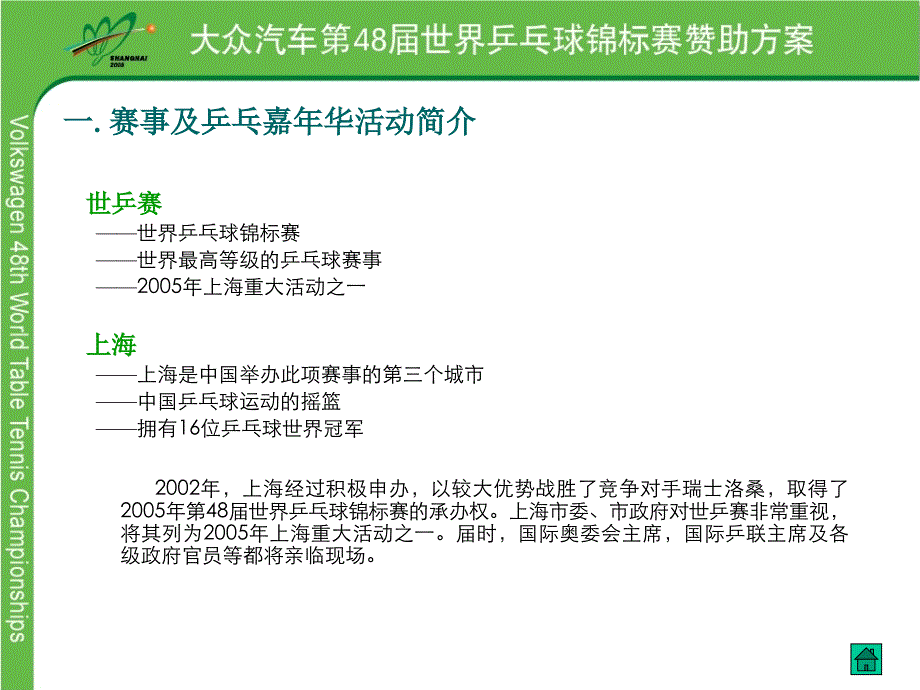 SHANGHAI 2005

大众汽车第48届世界乒乓球锦标赛赞助方案

Volkswagen 48th World Table Tennis Championships

一. 赛事及乒乓嘉年华活动简介

世乒赛
——世界乒乓球锦标赛
——世界最高等级的乒乓球赛事
——2005年上海重大活动之一

上海
——上海是中国举办此项赛事的第三个城市
——中国乒乓球运动的摇篮
——拥有16位乒乓球世界冠军

2002年，上海经过积极申办，以较大优势战胜了竞争对手瑞士洛桑，取得了2005年第48届世界乒乓球锦标赛的承办权。上海市委、市政府对世乒赛非常重视，将其列为2005年上海重大活动之一。届时，国际奥委会主席，国际乒联主席及各级政府官员等都将亲临现场。